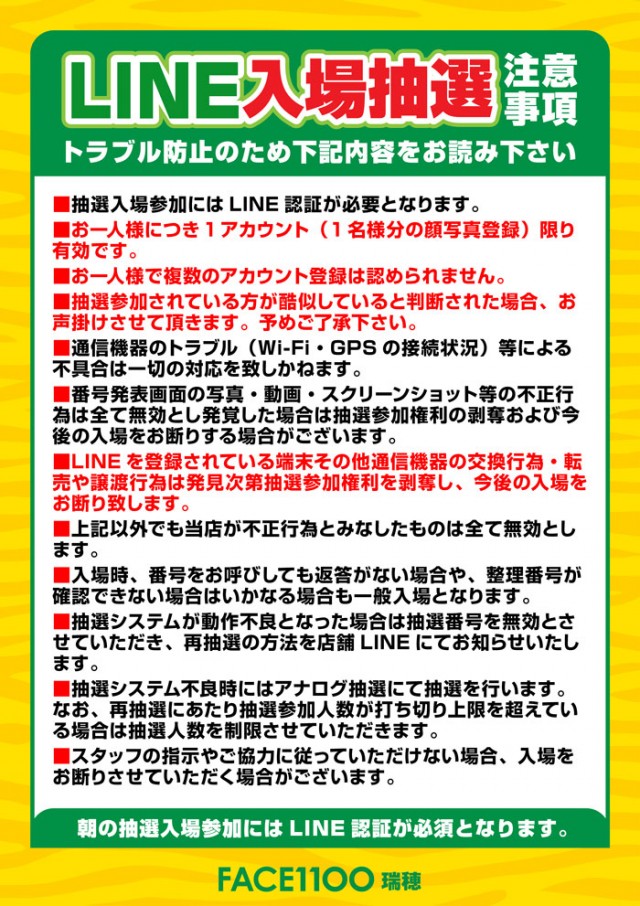 LINE入場抽選 注意事項

トラブル防止のため下記内容をお読み下さい

■抽選入場参加には LINE 認証が必要となります。

■お一人様につき１アカウント（１名様分の顔写真登録）限り有効です。

■お一人様で複数のアカウント登録は認められません。

■抽選参加されている方が酷似していると判断された場合、お声掛けさせて頂きます。予めご了承下さい。

■通信機器のトラブル（Wi-Fi・GPS の接続状況）等による不具合は一切の対応を致しかねます。

■番号発表画面の写真・動画・スクリーンショット等の不正行為は全て無効とし発覚した場合は抽選参加権利の剥奪および今後の入場をお断りする場合がございます。

■LINE を登録されている端末その他通信機器の交換行為・転売や譲渡行為は発見次第抽選参加権利を剥奪し、今後の入場をお断り致します。

■上記以外でも当店が不正行為とみなしたものは全て無効とします。

■入場時、番号をお呼びしても返答がない場合や、整理番号が確認できない場合はいかなる場合も一般入場となります。

■抽選システムが動作不良となった場合は抽選番号を無効とさせていただき、再抽選の方法を店舗 LINE にてお知らせいたします。

■抽選システム不良時にはアナログ抽選にて抽選を行います。なお、再抽選にあたり抽選参加人数が打ち切り上限を超えている場合は抽選人数を制限させていただきます。

■スタッフの指示やご協力に従っていただけない場合、入場をお断りさせていただく場合がございます。

朝の抽選入場参加には LINE 認証が必須となります。

FACE1100 瑞穂